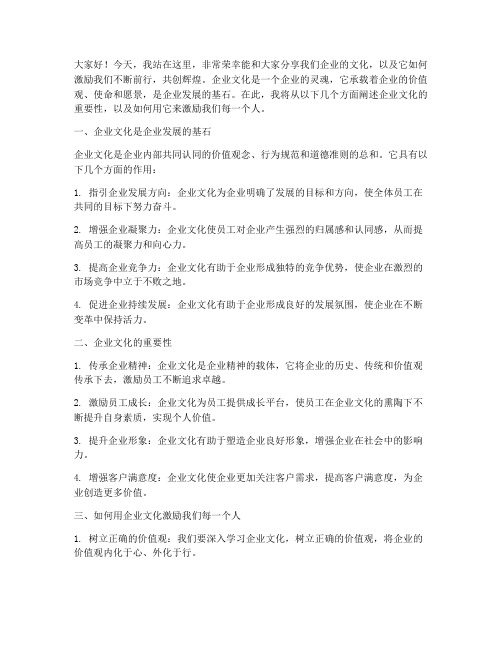 大家好！今天，我站在这里，非常荣幸能和大家分享我们企业的文化，以及它如何激励我们不断前行，共创辉煌。企业文化是一个企业的灵魂，它承载着企业的价值观、使命和愿景，是企业发展的基石。在此，我将从以下几个方面阐述企业文化的重要性，以及如何用它来激励我们每一个人。

一、企业文化是企业发展的基石

企业文化是企业内部共同认同的价值观念、行为规范和道德准则的总和。它具有以下几个方面的作用：

1. 指引企业发展方向：企业文化为企业明确了发展的目标和方向，使全体员工在共同的目标下努力奋斗。

2. 增强企业凝聚力：企业文化使员工对企业产生强烈的归属感和认同感，从而提高员工的凝聚力和向心力。

3. 提高企业竞争力：企业文化有助于企业形成独特的竞争优势，使企业在激烈的市场竞争中立于不败之地。

4. 促进企业持续发展：企业文化有助于企业形成良好的发展氛围，使企业在不断变革中保持活力。

二、企业文化的重要性

1. 传承企业精神：企业文化是企业精神的载体，它将企业的历史、传统和价值观传承下去，激励员工不断追求卓越。

2. 激励员工成长：企业文化为员工提供成长平台，使员工在企业文化的熏陶下不断提升自身素质，实现个人价值。

3. 提升企业形象：企业文化有助于塑造企业良好形象，增强企业在社会中的影响力。

4. 增强客户满意度：企业文化使企业更加关注客户需求，提高客户满意度，为企业创造更多价值。

三、如何用企业文化激励我们每一个人

1. 树立正确的价值观：我们要深入学习企业文化，树立正确的价值观，将企业的价值观内化于心、外化于行。